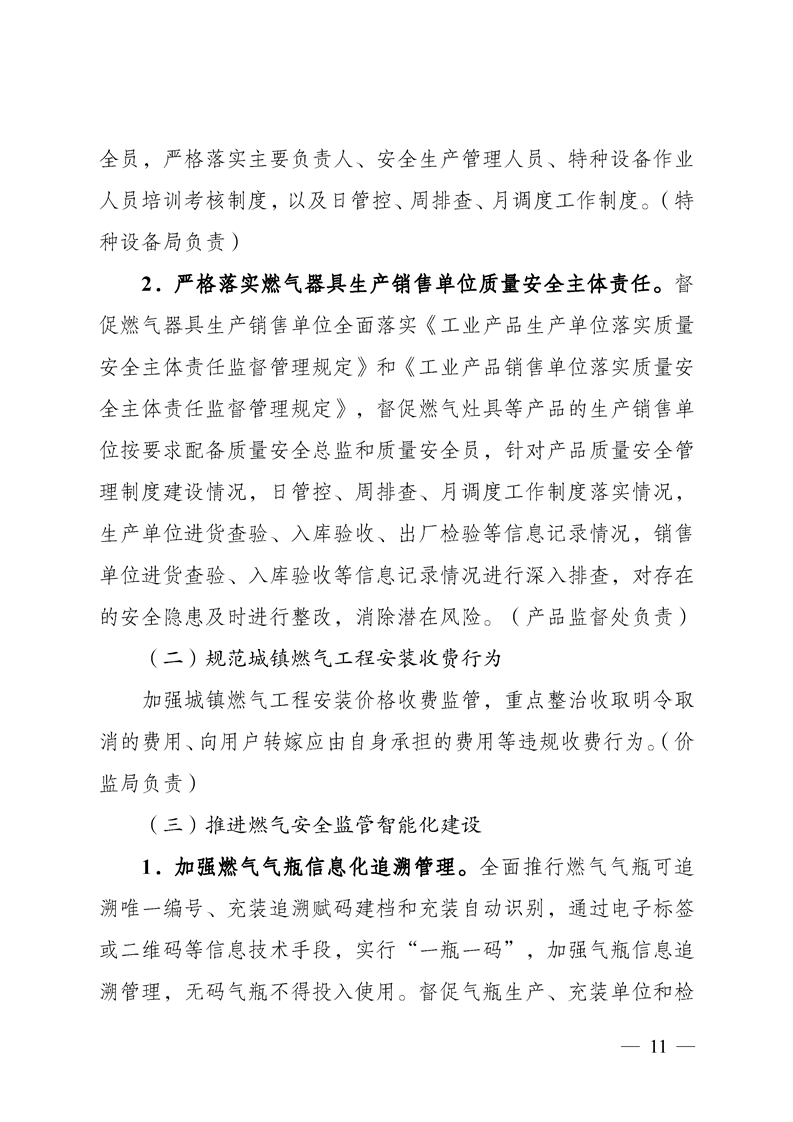 全员，严格落实主要负责人、安全生产管理人员、特种设备作业人员培训考核制度，以及日管控、周排查、月调度工作制度。（特种设备局负责）

2．严格落实燃气器具生产销售单位质量安全主体责任。督促燃气器具生产销售单位全面落实《工业产品生产单位落实质量安全主体责任监督管理规定》和《工业产品销售单位落实质量安全主体责任监督管理规定》，督促燃气灶具等产品的生产销售单位按要求配备质量安全总监和质量安全员，针对产品质量安全管理制度建设情况，日管控、周排查、月调度工作制度落实情况，生产单位进货查验、入库验收、出厂检验等信息记录情况，销售单位进货查验、入库验收等信息记录情况进行深入排查，对存在的安全隐患及时进行整改，消除潜在风险。（产品监督处负责）

（二）规范城镇燃气工程安装收费行为

加强城镇燃气工程安装价格收费监管，重点整治收取明令取消的费用、向用户转嫁应由自身承担的费用等违规收费行为。（价监局负责）

（三）推进燃气安全监管智能化建设

1．加强燃气气瓶信息化追溯管理。全面推行燃气气瓶可追溯唯一编号、充装追溯赋码建档和充装自动识别，通过电子标签或二维码等信息技术手段，实行“一瓶一码”，加强气瓶信息追溯管理，无码气瓶不得投入使用。督促气瓶生产、充装单位和检

— 11 —